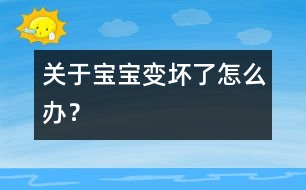 关于宝宝变坏了怎么办？